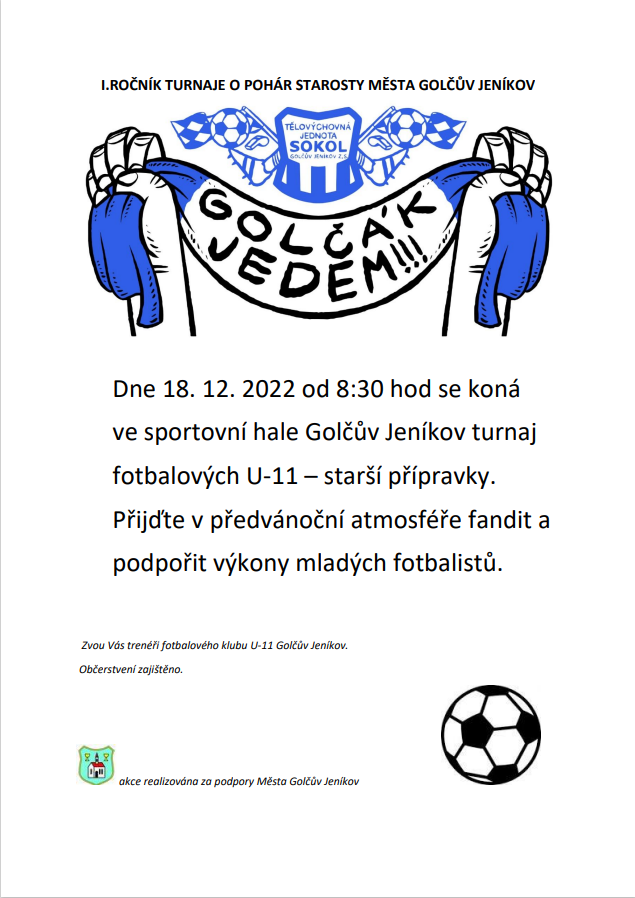 I.ROČNÍK TURNAJE O POHÁR STAROSTY MĚSTA GOLČŮV JENÍKOV

TĚLOVÝCHOVNÁ JEDNOTA SOKOL GOLČŮV JENÍKOV Z.S.

GOLČÁK JEDEM!!!

Dne 18. 12. 2022 od 8:30 hod se koná ve sportovní hale Golčův Jeníkov turnaj fotbalových U-11 – starší přípravky. Přijďte v předvánoční atmosféře fandit a podpořit výkony mladých fotbalistů.

Zvou Vás trenéři fotbalového klubu U-11 Golčův Jeníkov.

Občerstvení zajištěno.

akce realizována za podpory Města Golčův Jeníkov